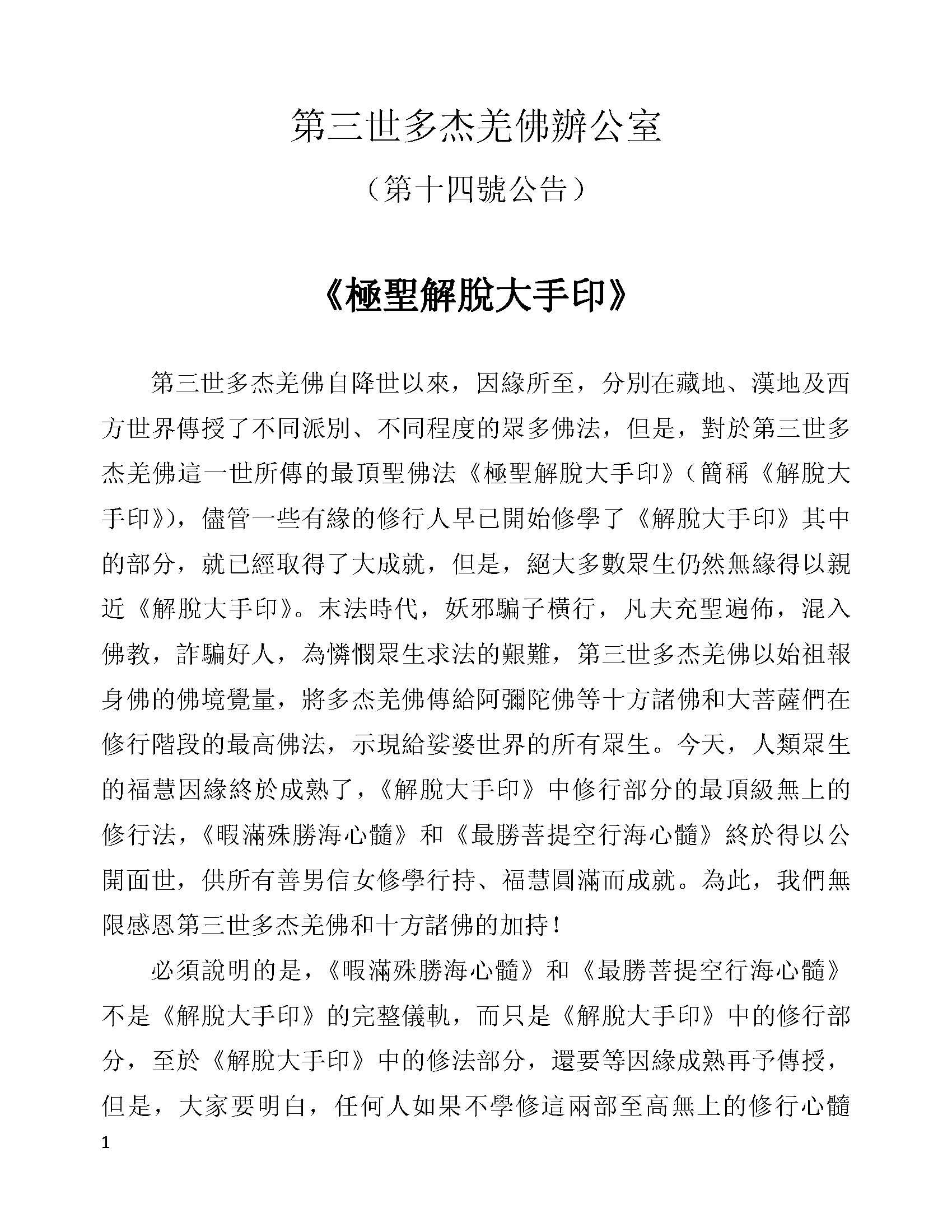 第三世多杰羌佛辦公室

（第十四號公告）

《極聖解脫大手印》

第三世多杰羌佛自降世以來，因緣所至，分別在藏地、漢地及西方世界傳授了不同派別、不同程度的眾多佛法，但是，對於第三世多杰羌佛這一世所傳的最頂聖佛法《極聖解脫大手印》（簡稱《解脫大手印》），儘管一些有緣的修行人早已開始修學了《解脫大手印》其中的部分，就已經取得了大成就，但是，絕大多數眾生仍然無緣得以親近《解脫大手印》。末法時代，妖邪騙子橫行，凡夫充聖遍佈，混入佛教，詐騙好人，為憐憫眾生求法的艱難，第三世多杰羌佛以始祖報身佛的佛境覺量，將多杰羌佛傳給阿彌陀佛等十方諸佛和大菩薩們在修行階段的最高佛法，示現給娑婆世界的所有眾生。今天，人類眾生的福慧因緣終於成熟了，《解脫大手印》中修行部分的最頂級無上的修行法，《暇滿殊勝海心髓》和《最勝菩提空行海心髓》終於得以公開面世，供所有善男信女修學行持、福慧圓滿而成就。為此，我們無限感恩第三世多杰羌佛和十方諸佛的加持！

必須說明的是，《暇滿殊勝海心髓》和《最勝菩提空行海心髓》不是《解脫大手印》的完整儀軌，而只是《解脫大手印》中的修行部分，至於《解脫大手印》中的修法部分，還要等因緣成熟再予傳授，但是，大家要明白，任何人如果不學修這兩部至高無上的修行心髓

1